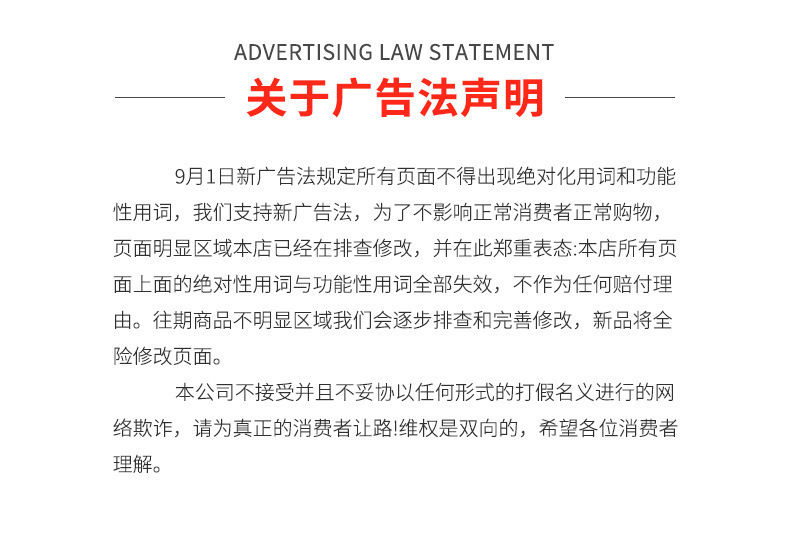 ADVERTISING LAW STATEMENT

关于广告法声明

9月1日新广告法规定所有页面不得出现绝对化用词和功能性用词，我们支持新广告法，为了不影响正常消费者正常购物，页面明显区域本店已经在排查修改，并在此郑重表态:本店所有页面上面的绝对性用词与功能性用词全部失效，不作为任何赔付理由。往期商品不明显区域我们会逐步排查和完善修改，新品将全险修改页面。

本公司不接受并且不妥协以任何形式的打假名义进行的网络欺诈，请为真正的消费者让路!维权是双向的，希望各位消费者理解。